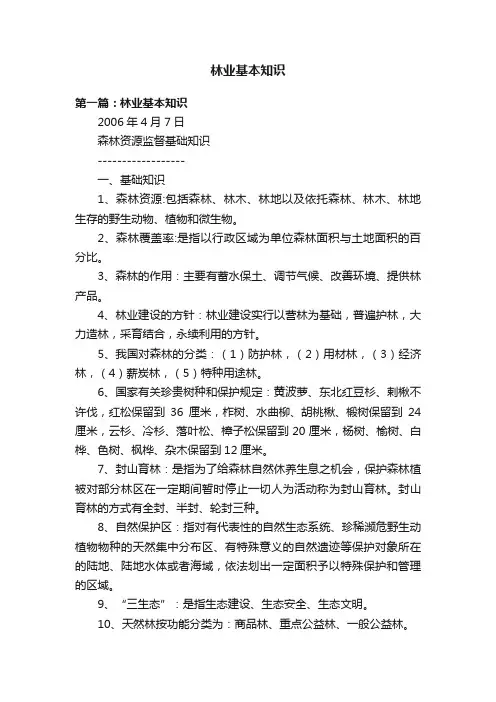 林业基本知识

第一篇：林业基本知识

2006 年 4 月 7 日

森林资源监督基础知识

------------------

一、基础知识

1、森林资源:包括森林、林木、林地以及依托森林、林木、林地生存的野生动物、植物和微生物。

2、森林覆盖率:是指以行政区域为单位森林面积与土地面积的百分比。

3、森林的作用：主要有蓄水保土、调节气候、改善环境、提供林产品。

4、林业建设的方针：林业建设实行以营林为基础，普遍护林，大力造林，采育结合，永续利用的方针。

5、我国对森林的分类：（1）防护林，（2）用材林，（3）经济林，（4）薪炭林，（5）特种用途林。

6、国家有关珍贵树种和保护规定：黄波萝、东北红豆杉、刺楸不许伐，红松保留到 36 厘米，柞树、水曲柳、胡桃楸、椴树保留到 24 厘米，云杉、冷杉、落叶松、樟子松保留到 20 厘米，杨树、榆树、白桦、色树、枫桦、杂木保留到 12 厘米。

7、封山育林：是指为了给森林自然休养生息之机会，保护森林植被对部分林区在一定期间暂时停止一切人为活动称为封山育林。封山育林的方式有全封、半封、轮封三种。

8、自然保护区：指对有代表性的自然生态系统、珍稀濒危野生动植物物种的天然集中分布区、有特殊意义的自然遗迹等保护对象所在的陆地、陆地水体或者海域，依法划出一定面积予以特殊保护和管理的区域。

9、“三生态”：是指生态建设、生态安全、生态文明。

10、天然林按功能分类为：商品林、重点公益林、一般公益林。